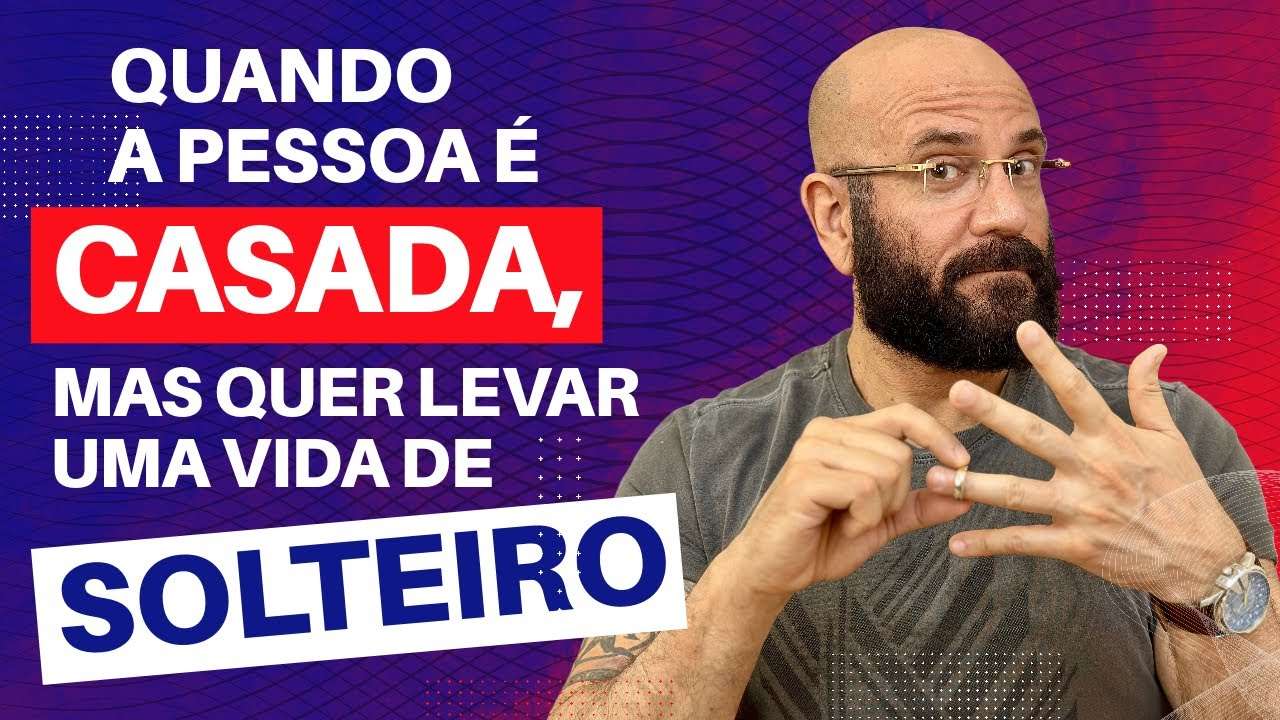 QUANDO A PESSOA É CASADA, MAS QUER LEVAR UMA VIDA DE SOLTEIRO